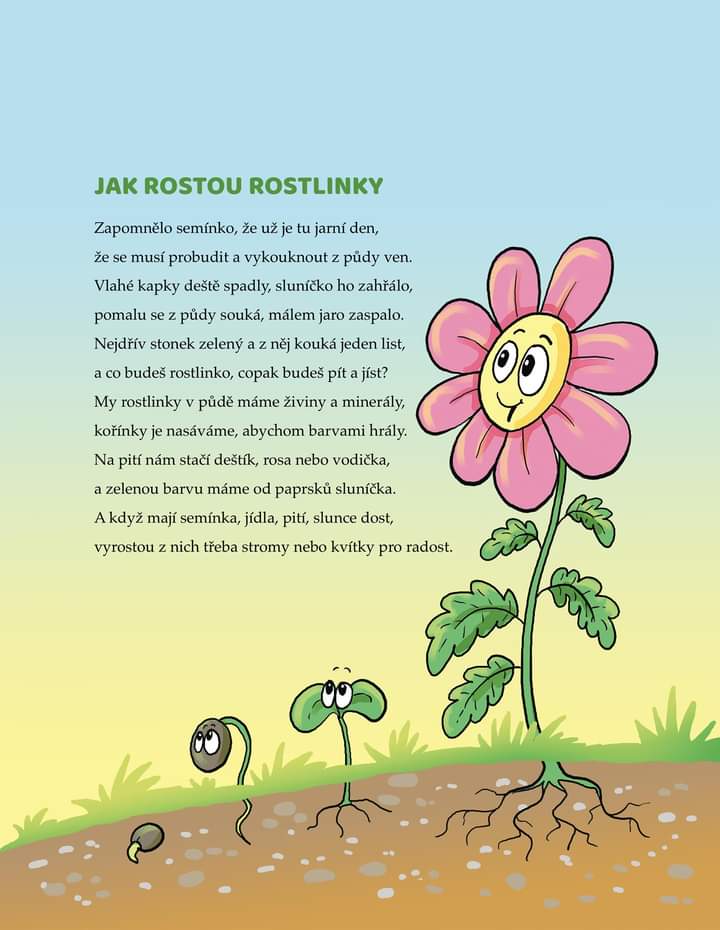 JAK ROSTOU ROSTLINKY

Zapomnělo semínko, že už je tu jarní den,
že se musí probudit a vykouknout z půdy ven.
Vlahé kapky deště spadly, sluníčko ho zahřálo,
pomalu se z půdy souká, málem jaro zaspalo.
Nejdřív stonek zelený a z něj kouká jeden list,
a co budeš rostlinko, copak budeš pít a jíst?
My rostlinky v půdě máme živiny a minerály,
kořínky je nasáváme, abychom barvami hrály.
Na pití nám stačí deštík, rosa nebo vodička,
a zelenou barvu máme od paprsků sluníčka.
A když mají semínka, jídla, pití, slunce dost,
vyrostou z nich třeba stromy nebo kvítky pro radost.